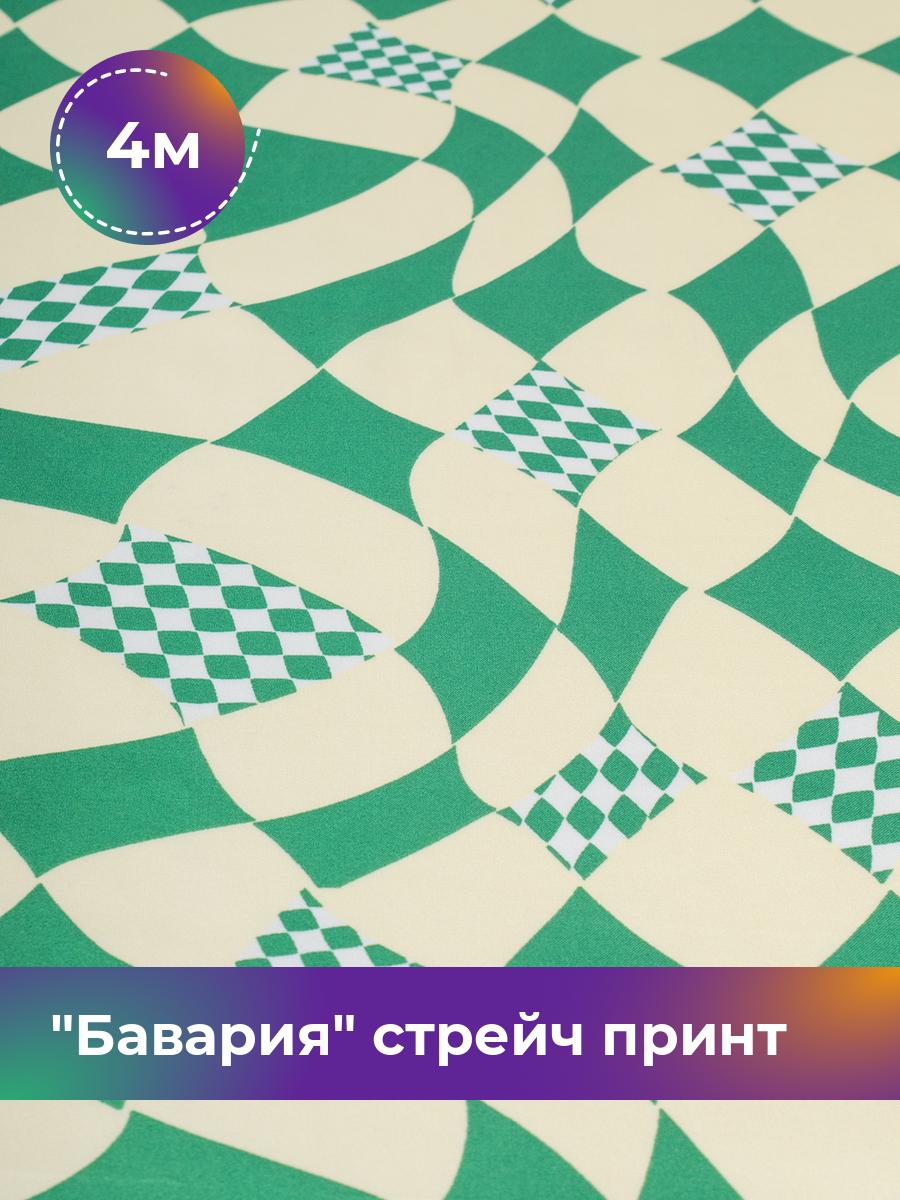 4м

"Бавария" стрейч принт